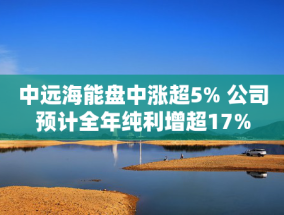 中远海能盘中涨超5% 公司预计全年纯利增超17%